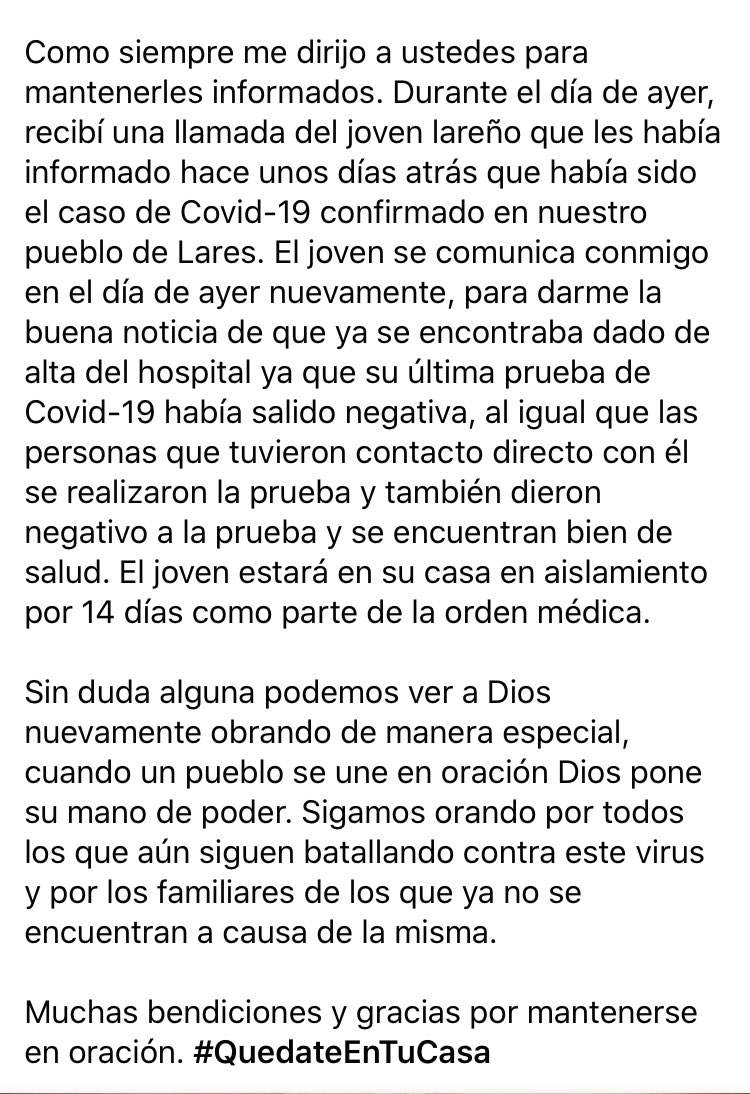 Como siempre me dirijo a ustedes para mantenerles informados. Durante el día de ayer, recibí una llamada del joven lareño que les había informado hace unos días atrás que había sido el caso de Covid-19 confirmado en nuestro pueblo de Lares. El joven se comunica conmigo en el día de ayer nuevamente, para darme la buena noticia de que ya se encontraba dado de alta del hospital ya que su última prueba de Covid-19 había salido negativa, al igual que las personas que tuvieron contacto directo con él se realizaron la prueba y también dieron negativo a la prueba y se encuentran bien de salud. El joven estará en su casa en aislamiento por 14 días como parte de la orden médica.

Sin duda alguna podemos ver a Dios nuevamente obrando de manera especial, cuando un pueblo se une en oración Dios pone su mano de poder. Sigamos orando por todos los que aún siguen batallando contra este virus y por los familiares de los que ya no se encuentran a causa de la misma.

Muchas bendiciones y gracias por mantenerse en oración. #QuedateEnTuCasa